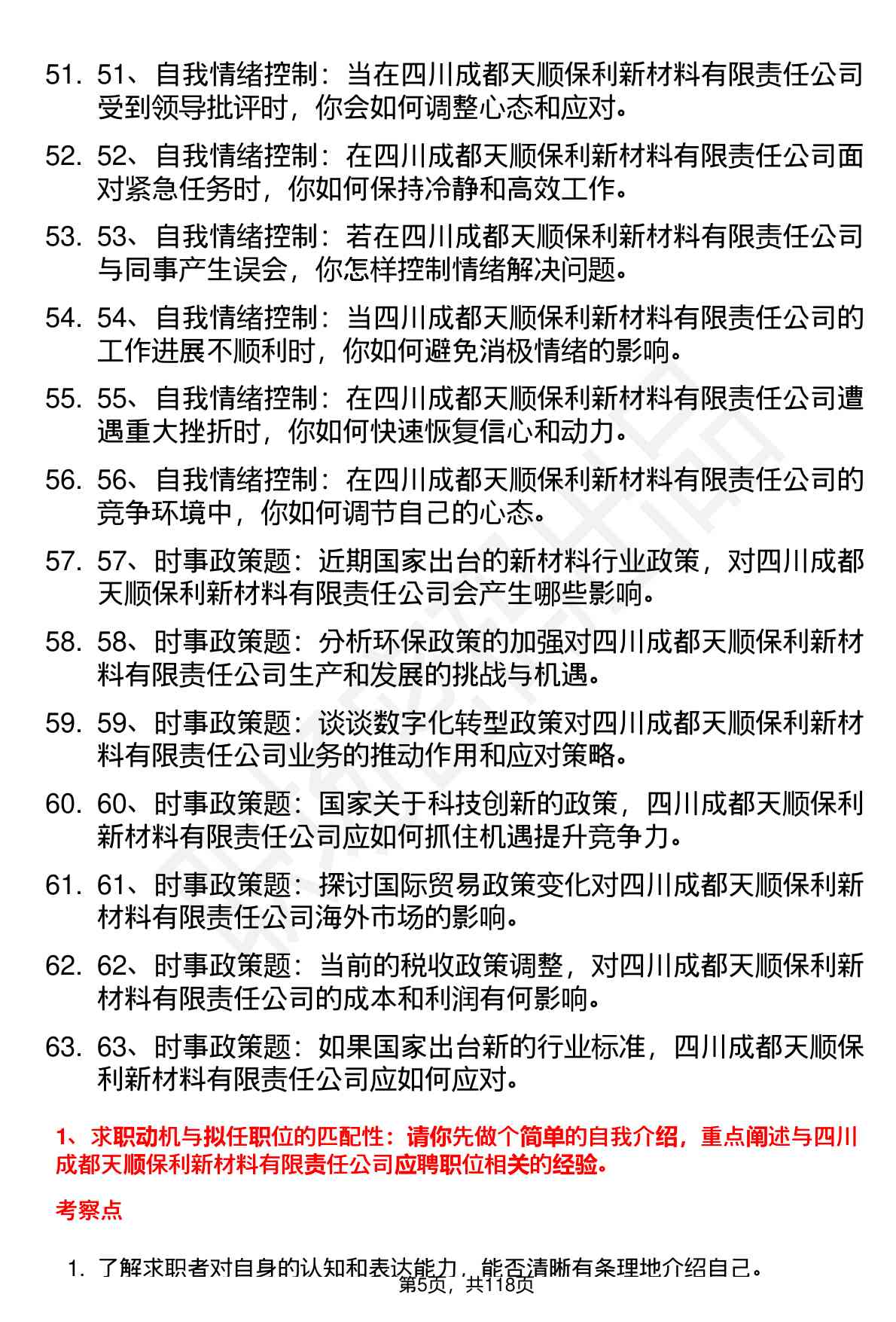 51. 51、自我情绪控制：当在四川成都天顺保利新材料有限责任公司受到领导批评时，你会如何调整心态和应对。

52. 52、自我情绪控制：在四川成都天顺保利新材料有限责任公司面对紧急任务时，你如何保持冷静和高效工作。

53. 53、自我情绪控制：若在四川成都天顺保利新材料有限责任公司与同事产生误会，你怎样控制情绪解决问题。

54. 54、自我情绪控制：当四川成都天顺保利新材料有限责任公司的工作进展不顺利时，你如何避免消极情绪的影响。

55. 55、自我情绪控制：在四川成都天顺保利新材料有限责任公司遭遇重大挫折时，你如何快速恢复信心和动力。

56. 56、自我情绪控制：在四川成都天顺保利新材料有限责任公司的竞争环境中，你如何调节自己的心态。

57. 57、时事政策题：近期国家出台的新材料行业政策，对四川成都天顺保利新材料有限责任公司会产生哪些影响。

58. 58、时事政策题：分析环保政策的加强对四川成都天顺保利新材料有限责任公司生产和发展的挑战与机遇。

59. 59、时事政策题：谈谈数字化转型政策对四川成都天顺保利新材料有限责任公司业务的推动作用和应对策略。

60. 60、时事政策题：国家关于科技创新的政策，四川成都天顺保利新材料有限责任公司应如何抓住机遇提升竞争力。

61. 61、时事政策题：探讨国际贸易政策变化对四川成都天顺保利新材料有限责任公司海外市场的影响。

62. 62、时事政策题：当前的税收政策调整，对四川成都天顺保利新材料有限责任公司的成本和利润有何影响。

63. 63、时事政策题：如果国家出台新的行业标准，四川成都天顺保利新材料有限责任公司应如何应对。

1、求职动机与拟任职位的匹配性：请你先做个简单的自我介绍，重点阐述与四川成都天顺保利新材料有限责任公司应聘职位相关的经验。

考察点

1. 了解求职者对自身的认知和表达能力，能否清晰有条理地介绍自己。

第5页，共118页